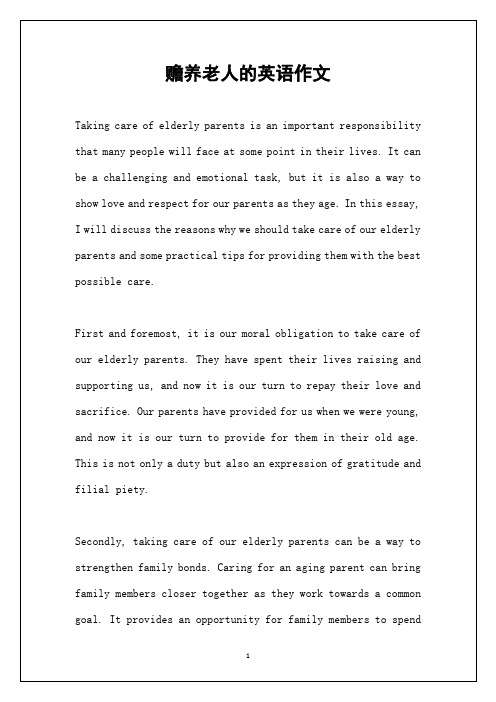 赡养老人的英语作文

Taking care of elderly parents is an important responsibility that many people will face at some point in their lives. It can be a challenging and emotional task, but it is also a way to show love and respect for our parents as they age. In this essay, I will discuss the reasons why we should take care of our elderly parents and some practical tips for providing them with the best possible care.

First and foremost, it is our moral obligation to take care of our elderly parents. They have spent their lives raising and supporting us, and now it is our turn to repay their love and sacrifice. Our parents have provided for us when we were young, and now it is our turn to provide for them in their old age. This is not only a duty but also an expression of gratitude and filial piety.

Secondly, taking care of our elderly parents can be a way to strengthen family bonds. Caring for an aging parent can bring family members closer together as they work towards a common goal. It provides an opportunity for family members to spend

1